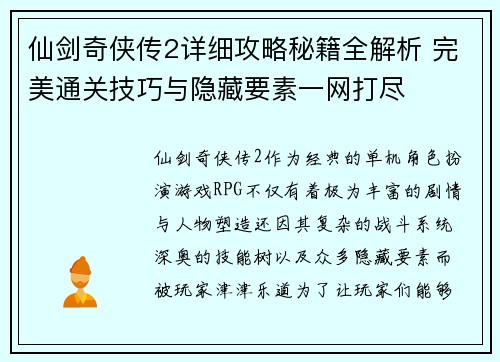 仙剑奇侠传2详细攻略秘籍全解析 完美通关技巧与隐藏要素一网打尽

仙剑奇侠传2作为经典的单机角色扮演游戏RPG不仅有着极为丰富的剧情与人物塑造还因其复杂的战斗系统深奥的技能树以及众多隐藏要素而被玩家津津乐道为了让玩家们能够